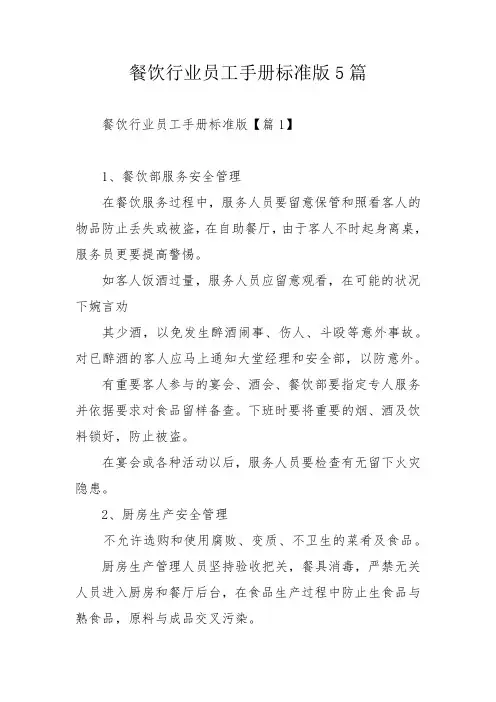 餐饮行业员工手册标准版5篇

餐饮行业员工手册标准版【篇1】

1、餐饮部服务安全管理

在餐饮服务过程中，服务人员要留意保管和照看客人的物品防止丢失或被盗，在自助餐厅，由于客人不时起身离桌，服务员更要提高警惕。

如客人饭酒过量，服务人员应留意观看，在可能的状况下婉言劝

其少酒，以免发生醉酒闹事、伤人、斗殴等意外事故。对已醉酒的客人应马上通知大堂经理和安全部，以防意外。

有重要客人参与的宴会、酒会、餐饮部要指定专人服务并依据要求对食品留样备查。下班时要将重要的烟、酒及饮料锁好，防止被盗。

在宴会或各种活动以后，服务人员要检查有无留下火灾隐患。

2、厨房生产安全管理

不允许选购和使用腐败、变质、不卫生的菜肴及食品。

厨房生产管理人员坚持验收把关，餐具消毒，严禁无关人员进入厨房和餐厅后台，在食品生产过程中防止生食品与熟食品，原料与成品交叉污染。